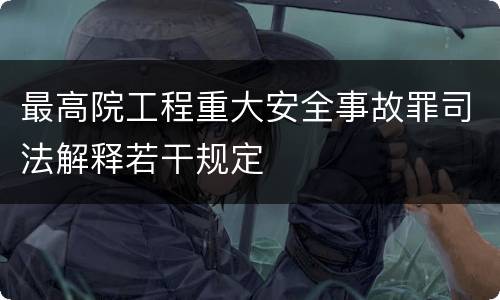 最高院工程重大安全事故罪司法解释若干规定